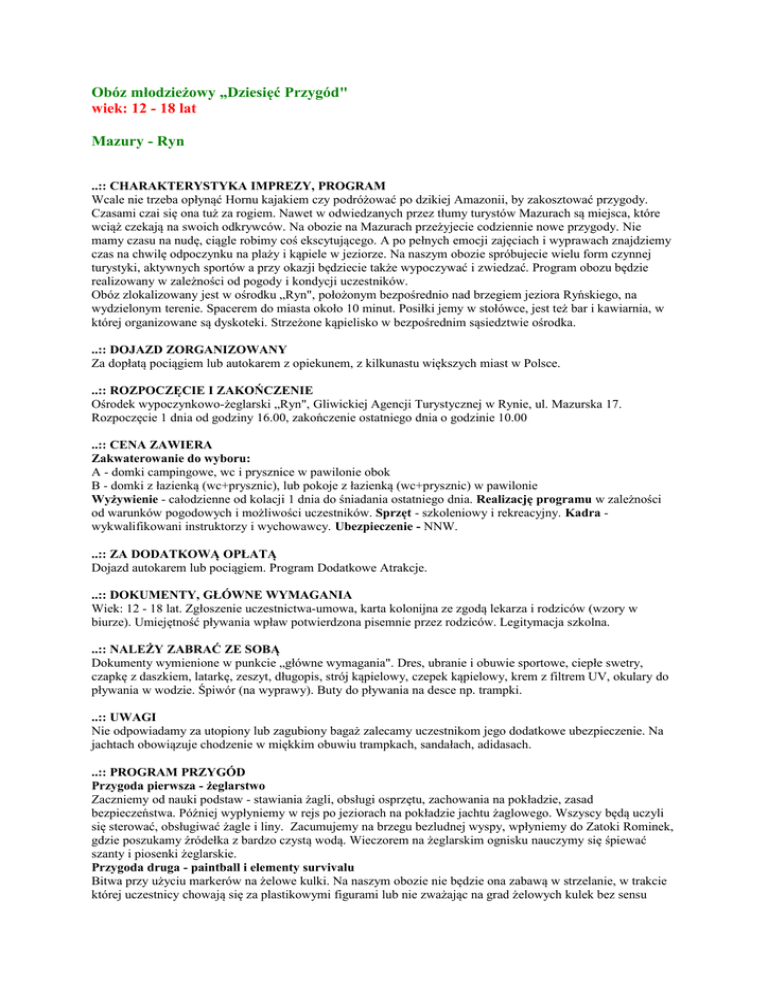 Obóz młodzieżowy „Dziesięć Przygód"
wiek: 12 - 18 lat

Mazury - Ryn

..:: CHARAKTERYSTYKA IMPREZY, PROGRAM
Wcale nie trzeba opłynąć Hornu kajakiem czy podróżować po dzikiej Amazonii, by zakosztować przygody. Czasami czai się ona tuż za rogiem. Nawet w odwiedzanych przez tłumy turystów Mazurach są miejsca, które wciąż czekają na swoich odkrywców. Na obozie na Mazurach przeżyjecie codziennie nowe przygody. Nie mamy czasu na nudę, ciągle robimy coś ekscytującego. A po pełnych emocji zajęciach i wyprawach znajdziemy czas na chwilę odpoczynku na plaży i kąpiele w jeziorze. Na naszym obozie spróbujecie wielu form czynnej turystyki, aktywnych sportów a przy okazji będziecie także wypoczywać i zwiedzać. Program obozu będzie realizowany w zależności od pogody i kondycji uczestników.
Obóz zlokalizowany jest w ośrodku „Ryn", położonym bezpośrednio nad brzegiem jeziora Ryńskiego, na wydzielonym terenie. Spacerem do miasta około 10 minut. Posiłki jemy w stołówce, jest też bar i kawiarnia, w której organizowane są dyskoteki. Strzeżone kąpielisko w bezpośrednim sąsiedztwie ośrodka.

..:: DOJAZD ZORGANIZOWANY
Za dopłatą pociągiem lub autokarem z opiekunem, z kilkunastu większych miast w Polsce.

..:: ROZPOCZĘCIE I ZAKOŃCZENIE
Ośrodek wypoczynkowo-żeglarski „Ryn", Gliwickiej Agencji Turystycznej w Rynie, ul. Mazurska 17. Rozpoczęcie 1 dnia od godziny 16.00, zakończenie ostatniego dnia o godzinie 10.00

..:: CENA ZAWIERA
Zakwaterowanie do wyboru:
A - domki campingowe, wc i prysznice w pawilonie obok
B - domki z łazienką (wc+prysznic), lub pokoje z łazienką (wc+prysznic) w pawilonie
Wyżywienie - całodzienne od kolacji 1 dnia do śniadania ostatniego dnia. Realizację programu w zależności od warunków pogodowych i możliwości uczestników. Sprzęt - szkoleniowy i rekreacyjny. Kadra - wykwalifikowani instruktorzy i wychowawcy. Ubezpieczenie - NNW.

..:: ZA DODATKOWĄ OPŁATĄ
Dojazd autokarem lub pociągiem. Program Dodatkowe Atrakcje.

..:: DOKUMENTY, GŁÓWNE WYMAGANIA
Wiek: 12 - 18 lat. Zgłoszenie uczestnictwa-umowa, karta kolonijna ze zgodą lekarza i rodziców (wzory w biurze). Umiejętność pływania wpław potwierdzona pisemnie przez rodziców. Legitymacja szkolna.

..:: NALEŻY ZABRAĆ ZE SOBĄ
Dokumenty wymienione w punkcie „główne wymagania". Dres, ubranie i obuwie sportowe, ciepłe swetry, czapkę z daszkiem, latarkę, zeszyt, długopis, strój kąpielowy, czepek kąpielowy, krem z filtrem UV, okulary do pływania w wodzie. Śpiwór (na wyprawy). Buty do pływania na desce np. trampki.

..:: UWAGI
Nie odpowiadamy za utopiony lub zagubiony bagaż zalecamy uczestnikom jego dodatkowe ubezpieczenie. Na jachtach obowiązuje chodzenie w miękkim obuwiu trampkach, sandałach, adidasach.

..:: PROGRAM PRZYGÓD
Przygoda pierwsza - żeglarstwo
Zaczniemy od nauki podstaw - stawiania żagli, obsługi osprzętu, zachowania na pokładzie, zasad bezpieczeństwa. Później wypłyniemy w rejs po jeziorach na pokładzie jachtu żaglowego. Wszyscy będą uczyli się sterować, obsługiwać żagle i liny. Zacumujemy na brzegu bezludnej wyspy, wpłyniemy do Zatoki Rominek, gdzie poszukamy źródełka z bardzo czystą wodą. Wieczorem na żeglarskim ognisku nauczymy się śpiewać szanty i piosenki żeglarskie.
Przygoda druga - paintball i elementy survivalu
Bitwa przy użyciu markerów na żelowe kulki. Na naszym obozie nie będzie ona zabawą w strzelanie, w trakcie której uczestnicy chowają się za plastikowymi figurami lub nie zważając na grad żelowych kulek bez sensu